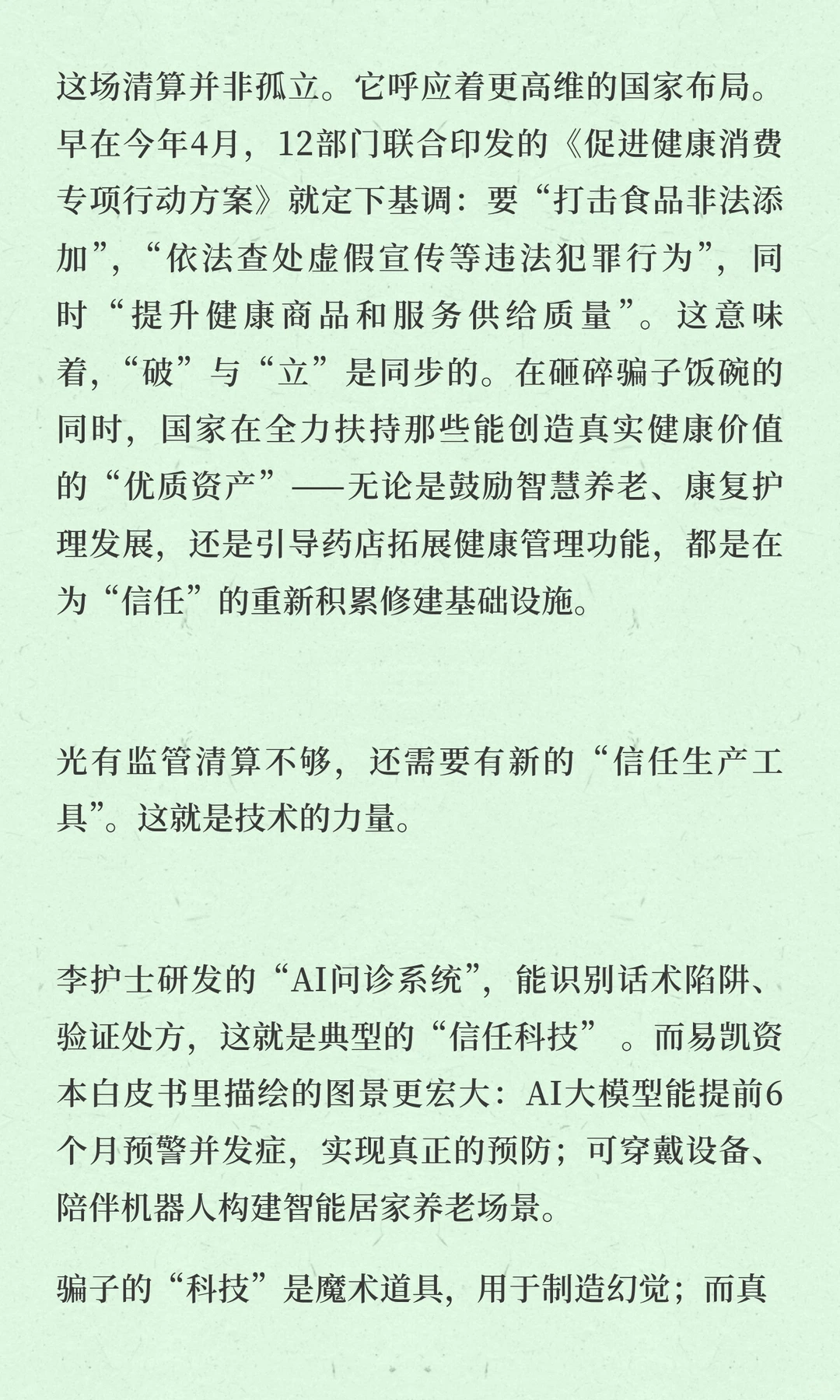 这场清算并非孤立。它呼应着更高维的国家布局。早在今年4月，12部门联合印发的《促进健康消费专项行动方案》就定下基调：要“打击食品非法添加”，“依法查处虚假宣传等违法犯罪行为”，同时“提升健康商品和服务供给质量”。这意味着，“破”与“立”是同步的。在砸碎骗子饭碗的同时，国家在全力扶持那些能创造真实健康价值的“优质资产”——无论是鼓励智慧养老、康复护理发展，还是引导药店拓展健康管理功能，都是在为“信任”的重新积累修建基础设施。

光有监管清算不够，还需要有新的“信任生产工具”。这就是技术的力量。

李护士研发的“AI问诊系统”，能识别话术陷阱、验证处方，这就是典型的“信任科技”。而易凯资本白皮书里描绘的图景更宏大：AI大模型能提前6个月预警并发症，实现真正的预防；可穿戴设备、陪伴机器人构建智能居家养老场景。

骗子的“科技”是魔术道具，用于制造幻觉；而真